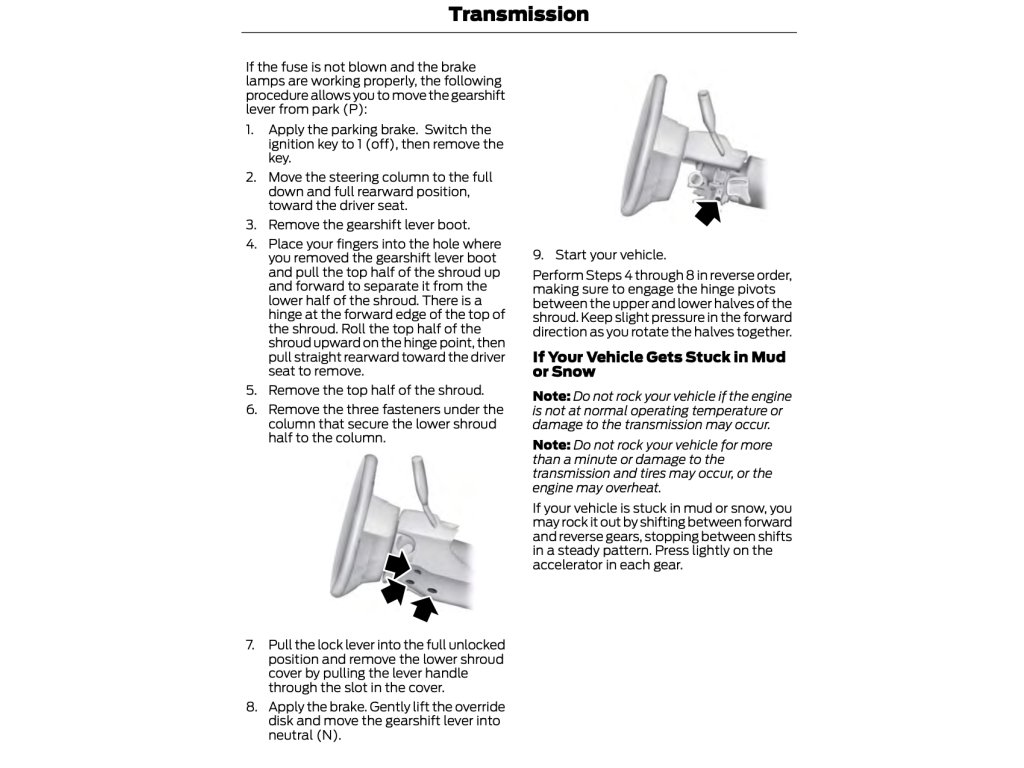 Transmission

If the fuse is not blown and the brake lamps are working properly, the following procedure allows you to move the gearshift lever from park (P):

1. Apply the parking brake. Switch the ignition key to 1 (off), then remove the key.
2. Move the steering column to the full down and full rearward position, toward the driver seat.
3. Remove the gearshift lever boot.
4. Place your fingers into the hole where you removed the gearshift lever boot and pull the top half of the shroud up and forward to separate it from the lower half of the shroud. There is a hinge at the forward edge of the top of the shroud. Roll the top half of the shroud upward on the hinge point, then pull straight rearward toward the driver seat to remove.
5. Remove the top half of the shroud.
6. Remove the three fasteners under the column that secure the lower shroud half to the column.
7. Pull the lock lever into the full unlocked position and remove the lower shroud cover by pulling the lever handle through the slot in the cover.
8. Apply the brake. Gently lift the override disk and move the gearshift lever into neutral (N).
9. Start your vehicle.

Perform Steps 4 through 8 in reverse order, making sure to engage the hinge pivots between the upper and lower halves of the shroud. Keep slight pressure in the forward direction as you rotate the halves together.

If Your Vehicle Gets Stuck in Mud or Snow

Note: Do not rock your vehicle if the engine is not at normal operating temperature or damage to the transmission may occur.

Note: Do not rock your vehicle for more than a minute or damage to the transmission and tires may occur, or the engine may overheat.

If your vehicle is stuck in mud or snow, you may rock it out by shifting between forward and reverse gears, stopping between shifts in a steady pattern. Press lightly on the accelerator in each gear.